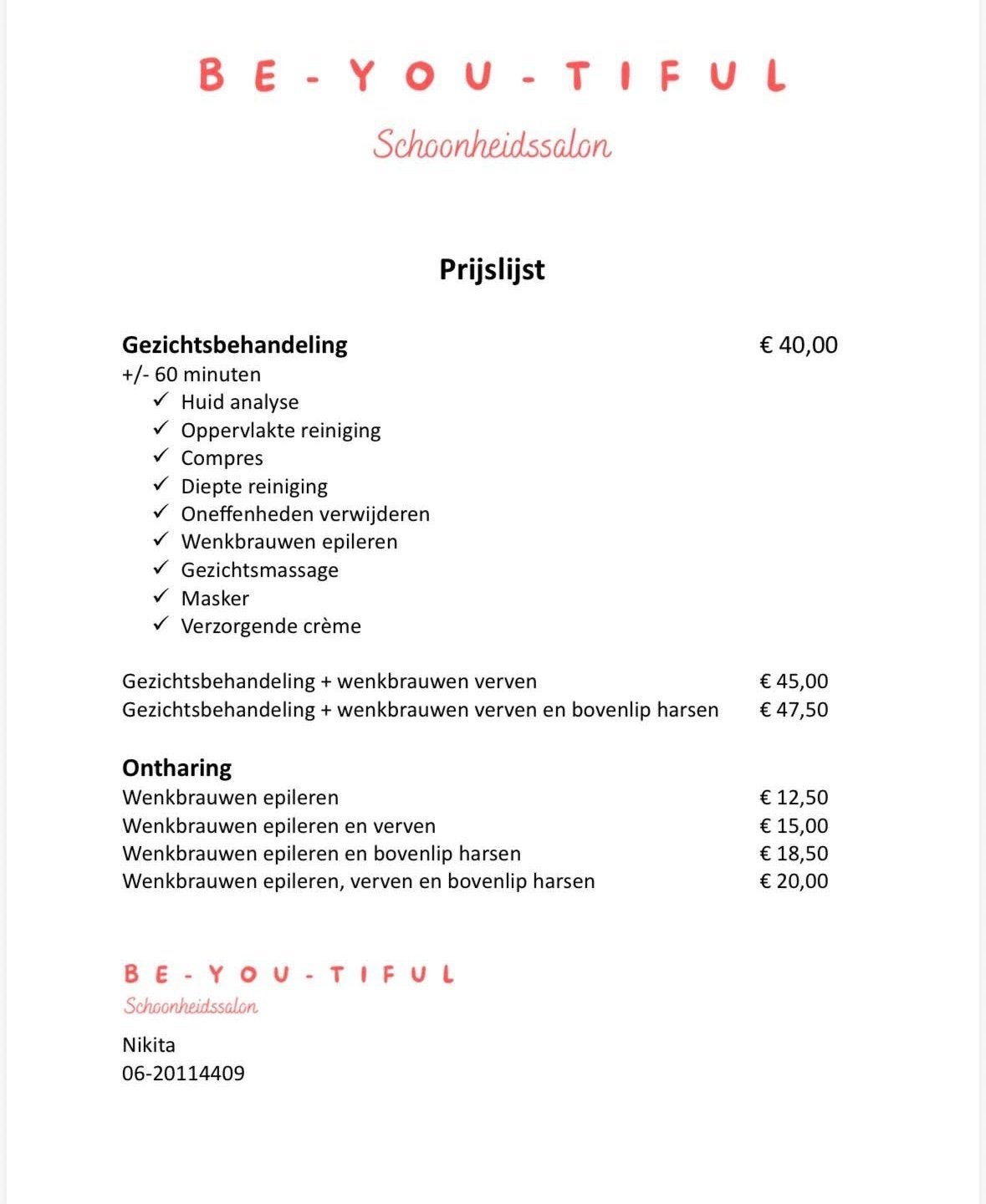 BE-YOU-TIFUL
Schoonheidssalon

Prijslijst

Gezichtsbehandeling € 40,00
+/- 60 minuten
✓ Huid analyse
✓ Oppervlakte reiniging
✓ Compres
✓ Diepte reiniging
✓ Oneffenheden verwijderen
✓ Wenkbrauwen epileren
✓ Gezichtsmassage
✓ Masker
✓ Verzorgende crème

Gezichtsbehandeling + wenkbrauwen verven € 45,00
Gezichtsbehandeling + wenkbrauwen verven en bovenlip harsen € 47,50

Ontharing
Wenkbrauwen epileren € 12,50
Wenkbrauwen epileren en verven € 15,00
Wenkbrauwen epileren en bovenlip harsen € 18,50
Wenkbrauwen epileren, verven en bovenlip harsen € 20,00

BE-YOU-TIFUL
Schoonheidssalon

Nikita
06-20114409